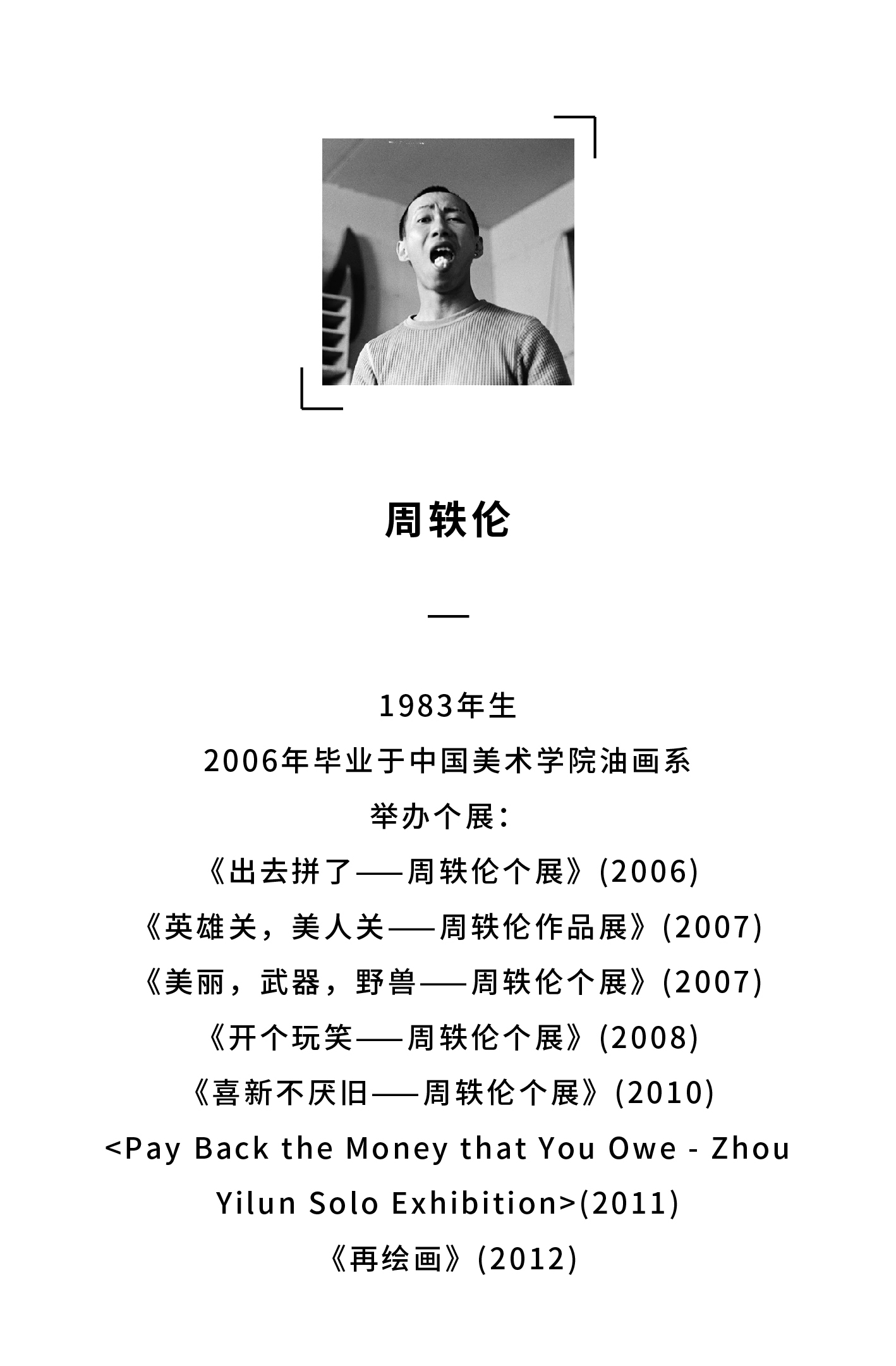 周轶伦

—

1983年生
2006年毕业于中国美术学院油画系
举办个展：
《出去拼了——周轶伦个展》(2006)
《英雄关，美人关——周轶伦作品展》(2007)
《美丽，武器，野兽——周轶伦个展》(2007)
《开个玩笑——周轶伦个展》(2008)
《喜新不厌旧——周轶伦个展》(2010)
<Pay Back the Money that You Owe - Zhou Yilun Solo Exhibition>(2011)
《再绘画》(2012)